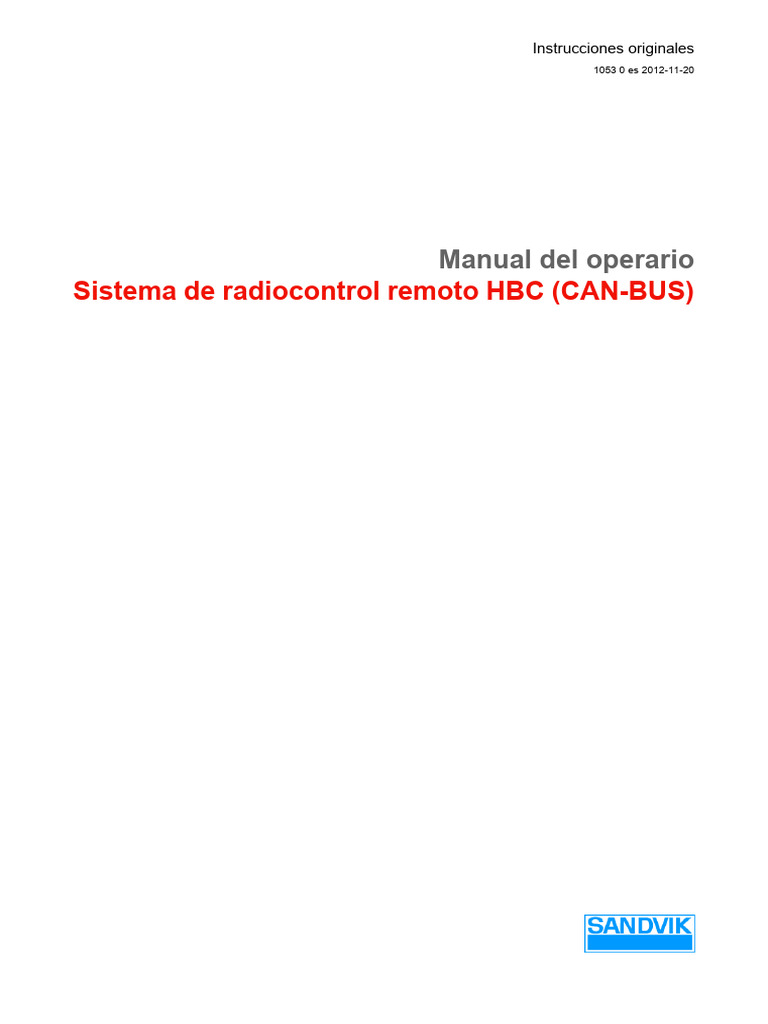 Instrucciones originales
1053 0 es 2012-11-20

Manual del operario
Sistema de radiocontrol remoto HBC (CAN-BUS)

SANDVIK